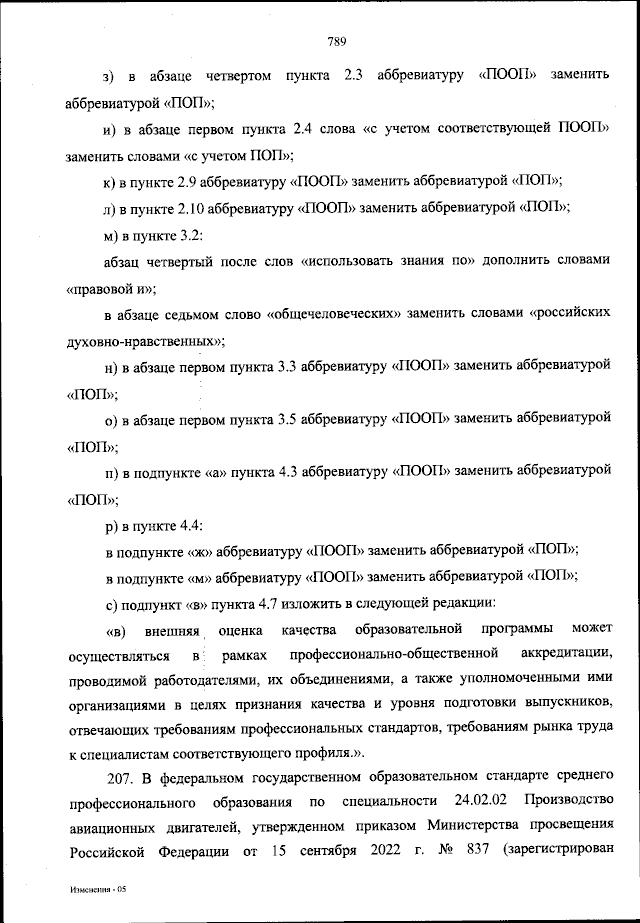 789

з) в абзаце четвертом пункта 2.3 аббревиатуру «ПООП» заменить аббревиатурой «ПОП»;

и) в абзаце первом пункта 2.4 слова «с учетом соответствующей ПООП» заменить словами «с учетом ПОП»;

к) в пункте 2.9 аббревиатуру «ПООП» заменить аббревиатурой «ПОП»;

л) в пункте 2.10 аббревиатуру «ПООП» заменить аббревиатурой «ПОП»;

м) в пункте 3.2:

абзац четвертый после слов «использовать знания по» дополнить словами «правовой и»;

в абзаце седьмом слово «общечеловеческих» заменить словами «российских духовно-нравственных»;

н) в абзаце первом пункта 3.3 аббревиатуру «ПООП» заменить аббревиатурой «ПОП»;

о) в абзаце первом пункта 3.5 аббревиатуру «ПООП» заменить аббревиатурой «ПОП»;

п) в подпункте «а» пункта 4.3 аббревиатуру «ПООП» заменить аббревиатурой «ПОП»;

р) в пункте 4.4:

в подпункте «ж» аббревиатуру «ПООП» заменить аббревиатурой «ПОП»;

в подпункте «м» аббревиатуру «ПООП» заменить аббревиатурой «ПОП»;

с) подпункт «в» пункта 4.7 изложить в следующей редакции:

«в) внешняя оценка качества образовательной программы может осуществляться в рамках профессионально-общественной аккредитации, проводимой работодателями, их объединениями, а также уполномоченными ими организациями в целях признания качества и уровня подготовки выпускников, отвечающих требованиям профессиональных стандартов, требованиям рынка труда к специалистам соответствующего профиля.».

207. В федеральном государственном образовательном стандарте среднего профессионального образования по специальности 24.02.02 Производство авиационных двигателей, утвержденном приказом Министерства просвещения Российской Федерации от 15 сентября 2022 г. № 837 (зарегистрирован

Изменения - 05